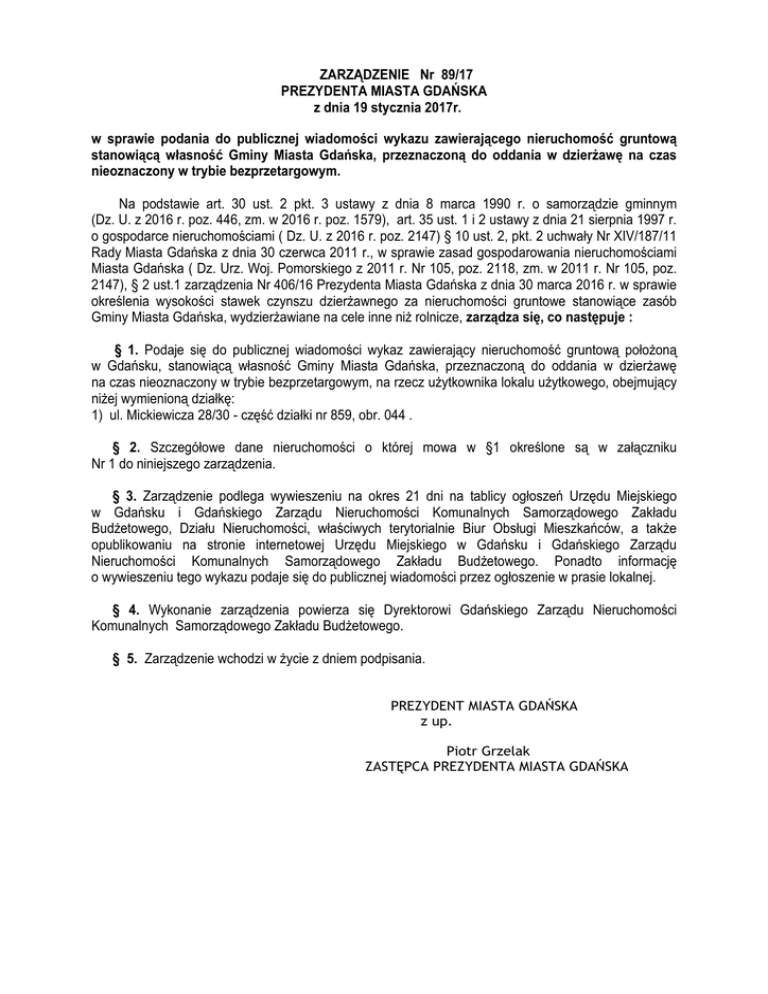 ZARZĄDZENIE Nr 89/17
PREZYDENTA MIASTA GDAŃSKA
z dnia 19 stycznia 2017r.

w sprawie podania do publicznej wiadomości wykazu zawierającego nieruchomość gruntową stanowiącą własność Gminy Miasta Gdańska, przeznaczoną do oddania w dzierżawę na czas nieoznaczony w trybie bezprzetargowym.

Na podstawie art. 30 ust. 2 pkt. 3 ustawy z dnia 8 marca 1990 r. o samorządzie gminnym (Dz. U. z 2016 r. poz. 446, zm. w 2016 r. poz. 1579), art. 35 ust. 1 i 2 ustawy z dnia 21 sierpnia 1997 r. o gospodarce nieruchomościami ( Dz. U. z 2016 r. poz. 2147) § 10 ust. 2, pkt. 2 uchwały Nr XIV/187/11 Rady Miasta Gdańska z dnia 30 czerwca 2011 r., w sprawie zasad gospodarowania nieruchomościami Miasta Gdańska ( Dz. Urz. Woj. Pomorskiego z 2011 r. Nr 105, poz. 2118, zm. w 2011 r. Nr 105, poz. 2147), § 2 ust.1 zarządzenia Nr 406/16 Prezydenta Miasta Gdańska z dnia 30 marca 2016 r. w sprawie określenia wysokości stawek czynszu dzierżawnego za nieruchomości gruntowe stanowiące zasób Gminy Miasta Gdańska, wydzierżawiane na cele inne niż rolnicze, zarządza się, co następuje :

§ 1. Podaje się do publicznej wiadomości wykaz zawierający nieruchomość gruntową położoną w Gdańsku, stanowiącą własność Gminy Miasta Gdańska, przeznaczoną do oddania w dzierżawę na czas nieoznaczony w trybie bezprzetargowym, na rzecz użytkownika lokalu użytkowego, obejmujący niżej wymienioną działkę:
1) ul. Mickiewicza 28/30 - część działki nr 859, obr. 044 .

§ 2. Szczegółowe dane nieruchomości o której mowa w §1 określone są w załączniku Nr 1 do niniejszego zarządzenia.

§ 3. Zarządzenie podlega wywieszeniu na okres 21 dni na tablicy ogłoszeń Urzędu Miejskiego w Gdańsku i Gdańskiego Zarządu Nieruchomości Komunalnych Samorządowego Zakładu Budżetowego, Działu Nieruchomości, właściwych terytorialnie Biur Obsługi Mieszkańców, a także opublikowaniu na stronie internetowej Urzędu Miejskiego w Gdańsku i Gdańskiego Zarządu Nieruchomości Komunalnych Samorządowego Zakładu Budżetowego. Ponadto informację o wywieszeniu tego wykazu podaje się do publicznej wiadomości przez ogłoszenie w prasie lokalnej.

§ 4. Wykonanie zarządzenia powierza się Dyrektorowi Gdańskiego Zarządu Nieruchomości Komunalnych Samorządowego Zakładu Budżetowego.

§ 5. Zarządzenie wchodzi w życie z dniem podpisania.

PREZYDENT MIASTA GDAŃSKA
z up.
Piotr Grzelak
ZASTĘPCA PREZYDENTA MIASTA GDAŃSKA